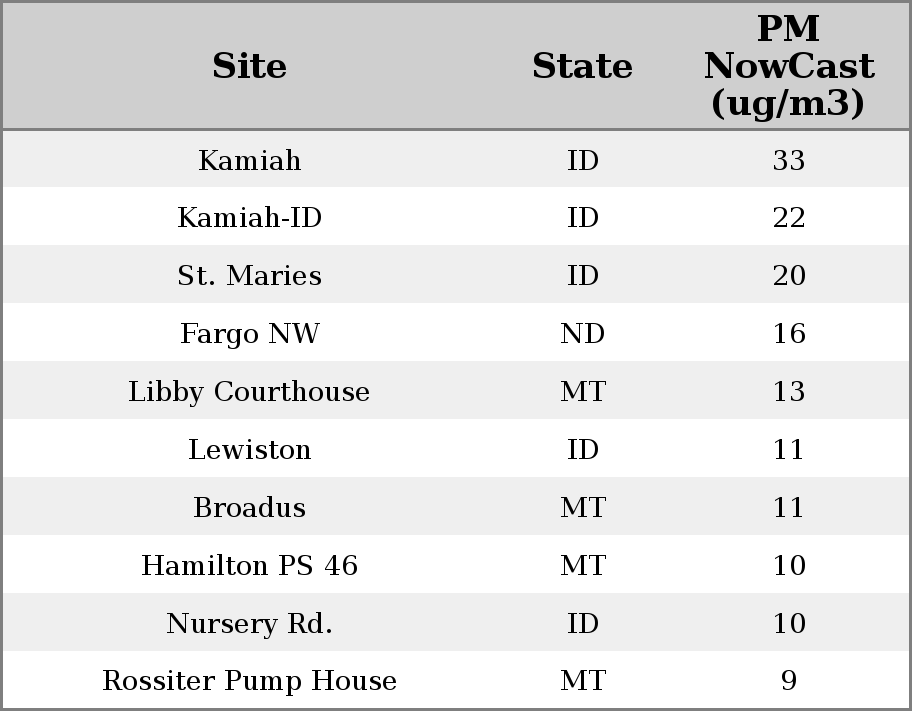 | Site | State | PM NowCast (ug/m3) |
|---|---|---|
| Kamiah | ID | 33 |
| Kamiah-ID | ID | 22 |
| St. Maries | ID | 20 |
| Fargo NW | ND | 16 |
| Libby Courthouse | MT | 13 |
| Lewiston | ID | 11 |
| Broadus | MT | 11 |
| Hamilton PS 46 | MT | 10 |
| Nursery Rd. | ID | 10 |
| Rossiter Pump House | MT | 9 |